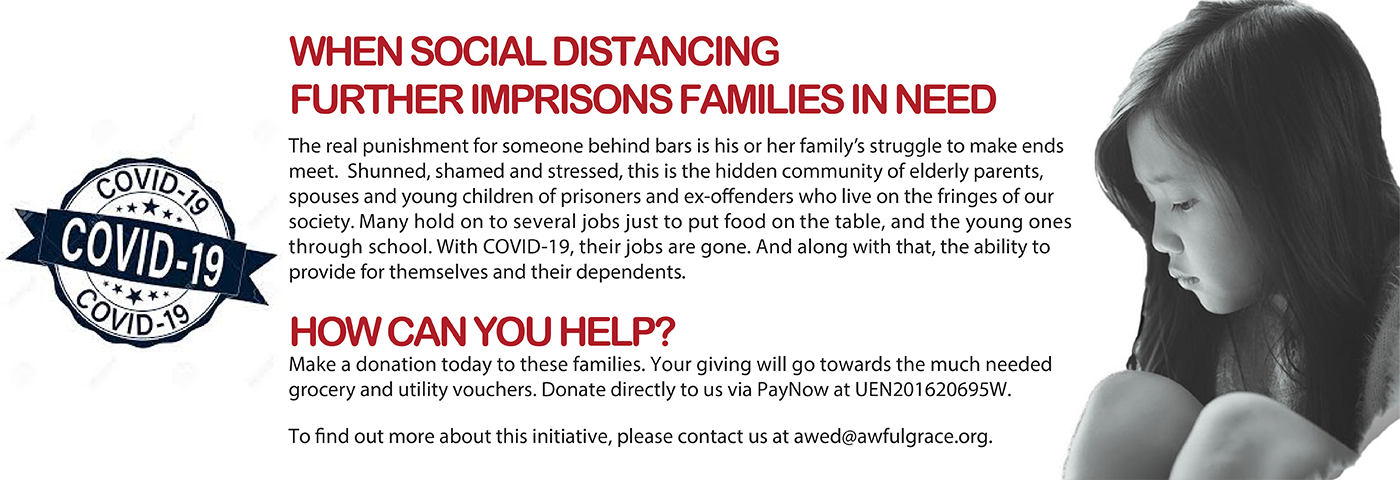 COVID-19
COVID-19
COVID-19

WHEN SOCIAL DISTANCING
FURTHER IMPRISONS FAMILIES IN NEED

The real punishment for someone behind bars is his or her family's struggle to make ends meet. Shunned, shamed and stressed, this is the hidden community of elderly parents, spouses and young children of prisoners and ex-offenders who live on the fringes of our society. Many hold on to several jobs just to put food on the table, and the young ones through school. With COVID-19, their jobs are gone. And along with that, the ability to provide for themselves and their dependents.

HOW CAN YOU HELP?

Make a donation today to these families. Your giving will go towards the much needed grocery and utility vouchers. Donate directly to us via PayNow at UEN201620695W.

To find out more about this initiative, please contact us at awed@awfulgrace.org.